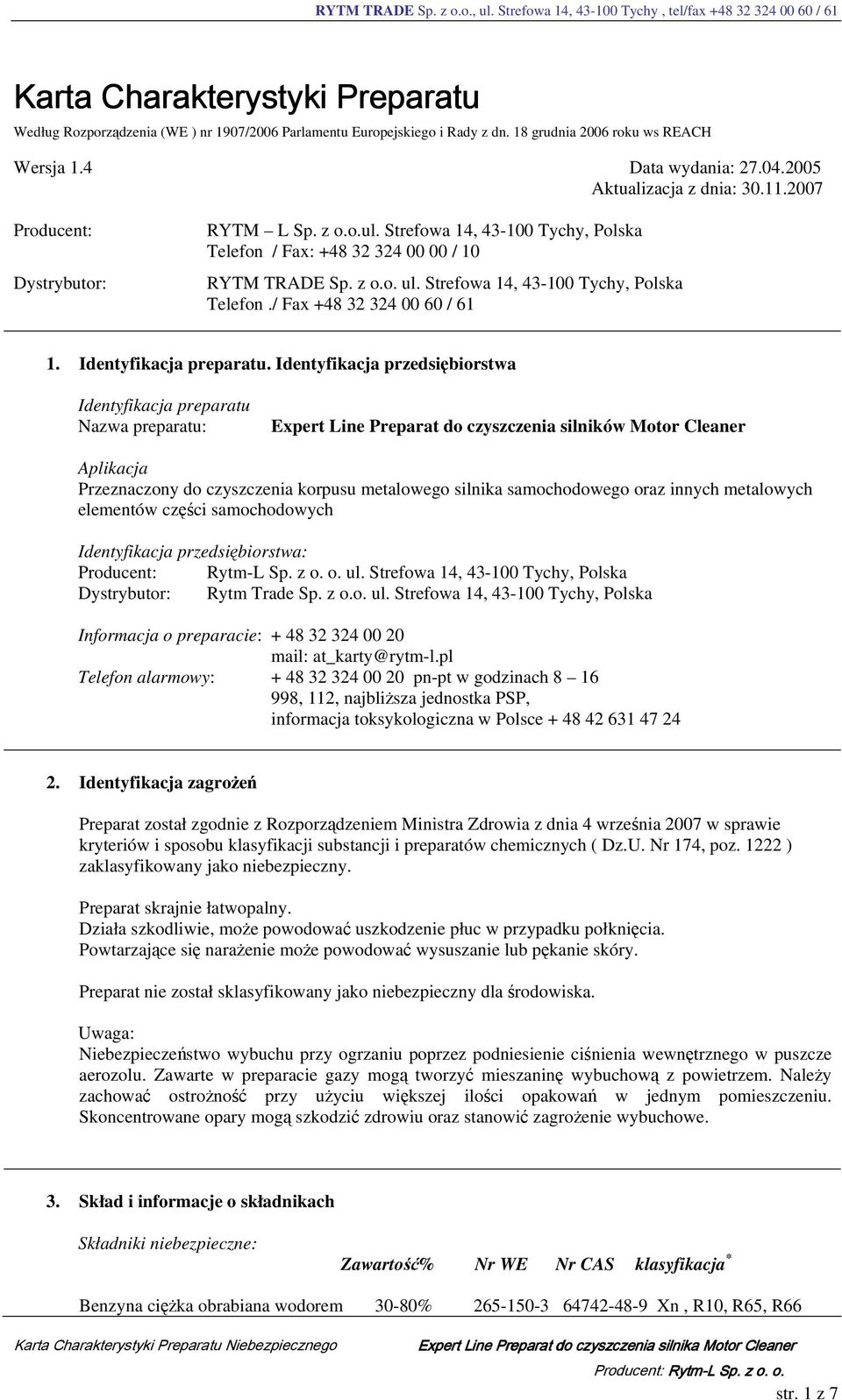 RYTM TRADE Sp. z o.o., ul. Strefowa 14, 43-100 Tychy , tel/fax +48 32 324 00 60 / 61

Karta Charakterystyki Preparatu

Według Rozporządzenia (WE ) nr 1907/2006 Parlamentu Europejskiego i Rady z dn. 18 grudnia 2006 roku ws REACH

Wersja 1.4

Data wydania: 27.04.2005
Aktualizacja z dnia: 30.11.2007

Producent: RYTM – L Sp. z o.o.ul. Strefowa 14, 43-100 Tychy, Polska
Telefon / Fax: +48 32 324 00 00 / 10

Dystrybutor: RYTM TRADE Sp. z o.o. ul. Strefowa 14, 43-100 Tychy, Polska
Telefon ./ Fax +48 32 324 00 60 / 61

1. Identyfikacja preparatu. Identyfikacja przedsiębiorstwa

Identyfikacja preparatu
Nazwa preparatu: Expert Line Preparat do czyszczenia silników Motor Cleaner

Aplikacja
Przeznaczony do czyszczenia korpusu metalowego silnika samochodowego oraz innych metalowych elementów części samochodowych

Identyfikacja przedsiębiorstwa:
Producent: Rytm-L Sp. z o. o. ul. Strefowa 14, 43-100 Tychy, Polska
Dystrybutor: Rytm Trade Sp. z o.o. ul. Strefowa 14, 43-100 Tychy, Polska

Informacja o preparacie: + 48 32 324 00 20
mail: at_karty@rytm-l.pl
Telefon alarmowy: + 48 32 324 00 20 pn-pt w godzinach 8 – 16
998, 112, najbliższa jednostka PSP,
informacja toksykologiczna w Polsce + 48 42 631 47 24

2. Identyfikacja zagrożeń

Preparat został zgodnie z Rozporządzeniem Ministra Zdrowia z dnia 4 września 2007 w sprawie kryteriów i sposobu klasyfikacji substancji i preparatów chemicznych ( Dz.U. Nr 174, poz. 1222 ) zaklasyfikowany jako niebezpieczny.

Preparat skrajnie łatwopalny.
Działa szkodliwie, może powodować uszkodzenie płuc w przypadku połknięcia.
Powtarzające się narażenie może powodować wysuszanie lub pękanie skóry.

Preparat nie został sklasyfikowany jako niebezpieczny dla środowiska.

Uwaga:
Niebezpieczeństwo wybuchu przy ogrzaniu poprzez podniesienie ciśnienia wewnętrznego w puszcze aerozolu. Zawarte w preparacie gazy mogą tworzyć mieszaninę wybuchową z powietrzem. Należy zachować ostrożność przy użyciu większej ilości opakowań w jednym pomieszczeniu. Skoncentrowane opary mogą szkodzić zdrowiu oraz stanowić zagrożenie wybuchowe.

3. Skład i informacje o składnikach

Składniki niebezpieczne:

| | Zawartość% | Nr WE | Nr CAS | klasyfikacja* |
|---|---|---|---|---|
| Benzyna ciężka obrabiana wodorem | 30-80% | 265-150-3 | 64742-48-9 | Xn , R10, R65, R66 |

Karta Charakterystyki Preparatu Niebezpiecznego Expert Line Preparat do czyszczenia silnika Motor Cleaner
Producent: Rytm-L Sp. z o. o.
str. 1 z 7